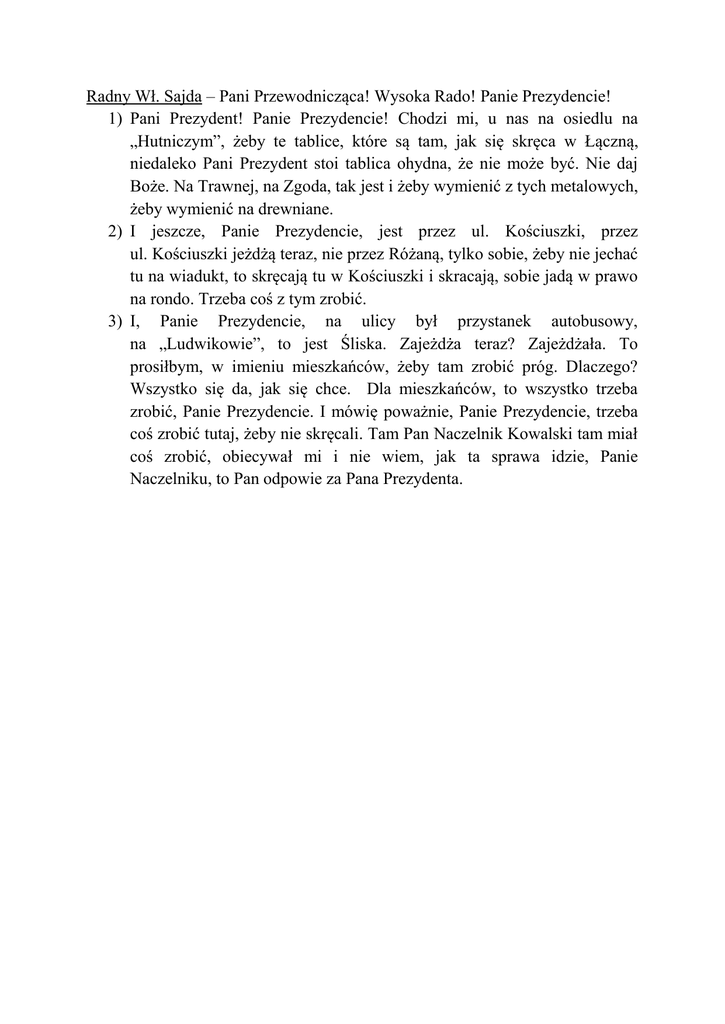 Radny Wł. Sajda – Pani Przewodnicząca! Wysoka Rado! Panie Prezydencie!

1) Pani Prezydent! Panie Prezydencie! Chodzi mi, u nas na osiedlu na „Hutniczym”, żeby te tablice, które są tam, jak się skręca w Łączną, niedaleko Pani Prezydent stoi tablica ohydna, że nie może być. Nie daj Boże. Na Trawnej, na Zgoda, tak jest i żeby wymienić z tych metalowych, żeby wymienić na drewniane.

2) I jeszcze, Panie Prezydencie, jest przez ul. Kościuszki, przez ul. Kościuszki jeżdżą teraz, nie przez Różaną, tylko sobie, żeby nie jechać tu na wiadukt, to skręcają tu w Kościuszki i skracają, sobie jadą w prawo na rondo. Trzeba coś z tym zrobić.

3) I, Panie Prezydencie, na ulicy był przystanek autobusowy, na „Ludwikowie”, to jest Śliska. Zajeżdża teraz? Zajeżdżała. To prosiłbym, w imieniu mieszkańców, żeby tam zrobić próg. Dlaczego? Wszystko się da, jak się chce. Dla mieszkańców, to wszystko trzeba zrobić, Panie Prezydencie. I mówię poważnie, Panie Prezydencie, trzeba coś zrobić tutaj, żeby nie skręcali. Tam Pan Naczelnik Kowalski tam miał coś zrobić, obiecywał mi i nie wiem, jak ta sprawa idzie, Panie Naczelniku, to Pan odpowie za Pana Prezydenta.